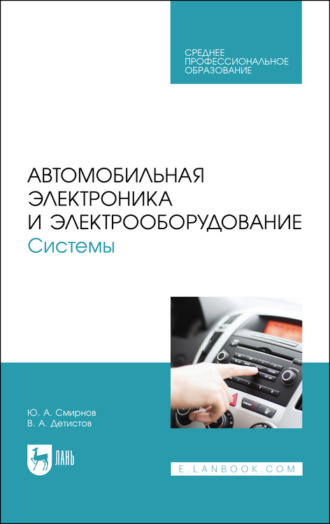 СРЕДНЕЕ
ПРОФЕССИОНАЛЬНОЕ
ОБРАЗОВАНИЕ

АВТОМОБИЛЬНАЯ
ЭЛЕКТРОНИКА
И ЭЛЕКТРООБОРУДОВАНИЕ
Системы

Ю. А. Смирнов
В. А. Детистов

ЛАНЬ

E.LANBOOK.COM